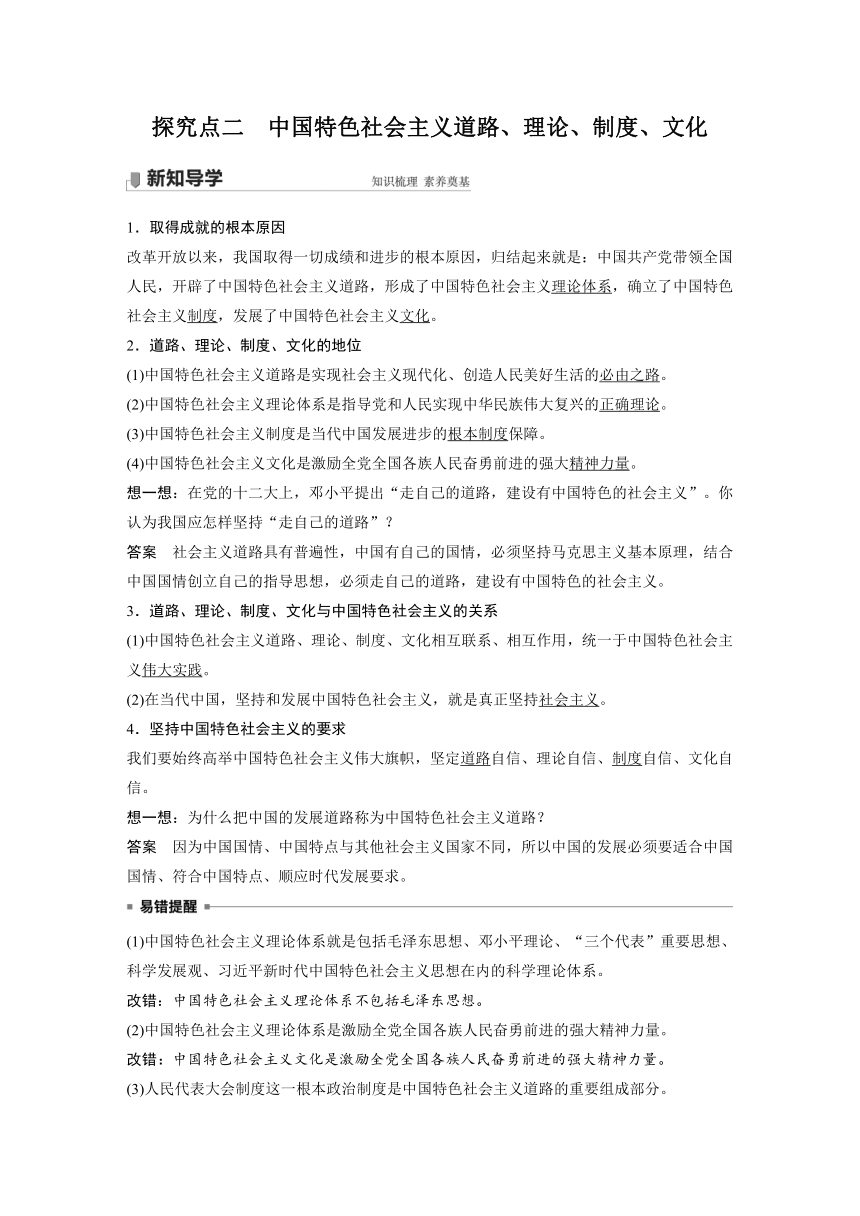 探究点二　中国特色社会主义道路、理论、制度、文化

新知导学　知识梳理 素养奠基

1．取得成就的根本原因

改革开放以来，我国取得一切成绩和进步的根本原因，归结起来就是：中国共产党带领全国人民，开辟了中国特色社会主义道路，形成了中国特色社会主义理论体系，确立了中国特色社会主义制度，发展了中国特色社会主义文化。

2．道路、理论、制度、文化的地位

(1)中国特色社会主义道路是实现社会主义现代化、创造人民美好生活的必由之路。

(2)中国特色社会主义理论体系是指导党和人民实现中华民族伟大复兴的正确理论。

(3)中国特色社会主义制度是当代中国发展进步的根本制度保障。

(4)中国特色社会主义文化是激励全党全国各族人民奋勇前进的强大精神力量。

想一想：在党的十二大上，邓小平提出“走自己的道路，建设有中国特色的社会主义”。你认为我国应怎样坚持“走自己的道路”？

答案　社会主义道路具有普遍性，中国有自己的国情，必须坚持马克思主义基本原理，结合中国国情创立自己的指导思想，必须走自己的道路，建设有中国特色的社会主义。

3．道路、理论、制度、文化与中国特色社会主义的关系

(1)中国特色社会主义道路、理论、制度、文化相互联系、相互作用，统一于中国特色社会主义伟大实践。

(2)在当代中国，坚持和发展中国特色社会主义，就是真正坚持社会主义。

4．坚持中国特色社会主义的要求

我们要始终高举中国特色社会主义伟大旗帜，坚定道路自信、理论自信、制度自信、文化自信。

想一想：为什么把中国的发展道路称为中国特色社会主义道路？

答案　因为中国国情、中国特点与其他社会主义国家不同，所以中国的发展必须要适合中国国情、符合中国特点、顺应时代发展要求。

易错提醒

(1)中国特色社会主义理论体系就是包括毛泽东思想、邓小平理论、“三个代表”重要思想、科学发展观、习近平新时代中国特色社会主义思想在内的科学理论体系。

改错：中国特色社会主义理论体系不包括毛泽东思想。

(2)中国特色社会主义理论体系是激励全党全国各族人民奋勇前进的强大精神力量。

改错：中国特色社会主义文化是激励全党全国各族人民奋勇前进的强大精神力量。

(3)人民代表大会制度这一根本政治制度是中国特色社会主义道路的重要组成部分。